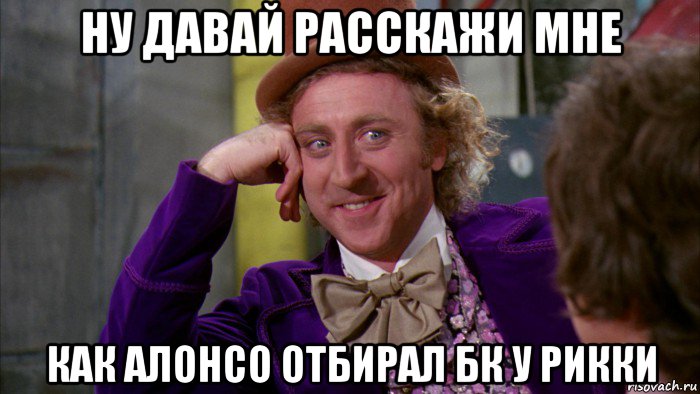 НУ ДАВАЙ РАССКАЖИ МНЕ

КАК АЛОНСО ОТБИРАЛ БК У РИККИ

risovach.ru